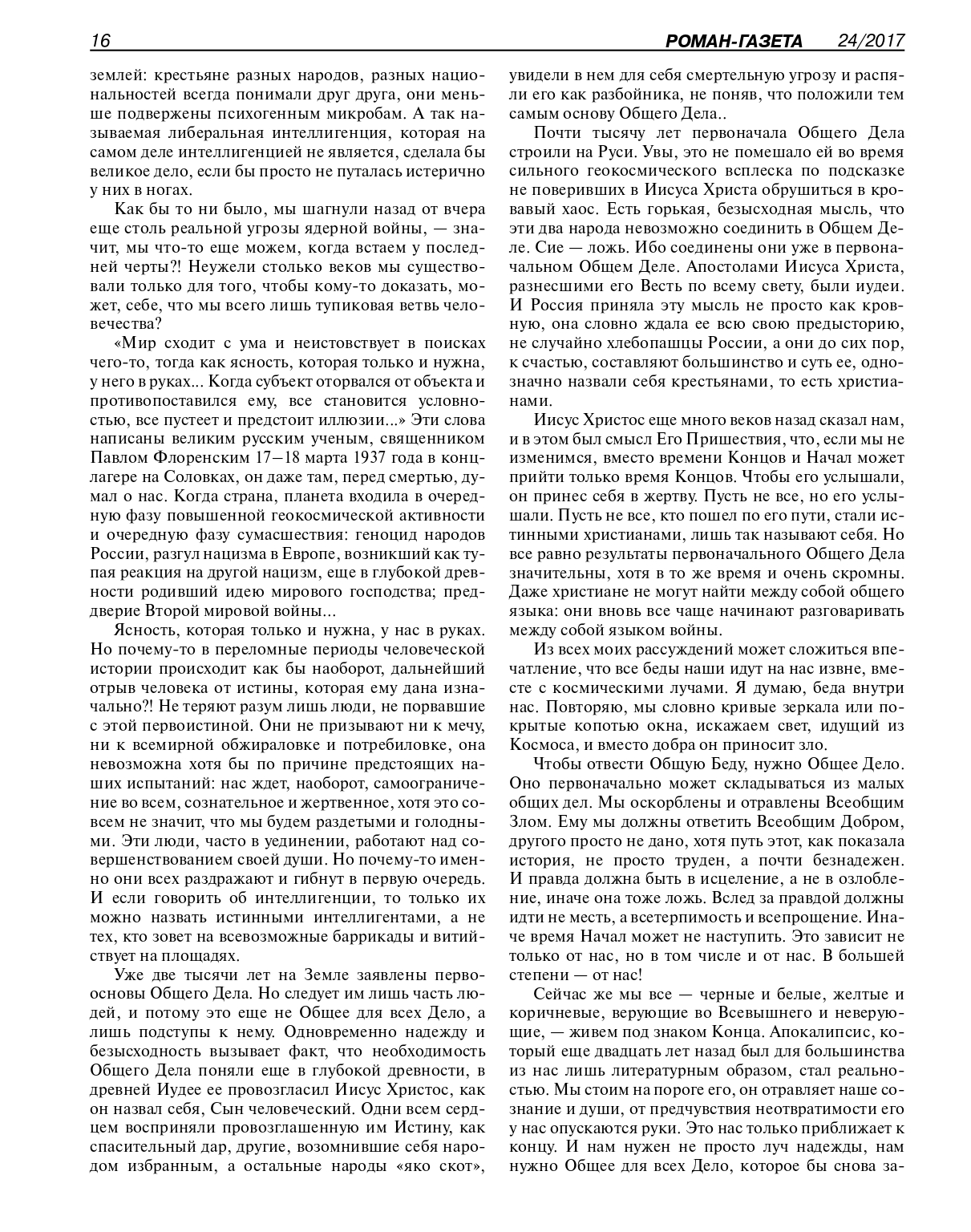 16 РОМАН-ГАЗЕТА 24/2017

землей: крестьяне разных народов, разных национальностей всегда понимали друг друга, они меньше подвержены психогенным микробам. А так называемая либеральная интеллигенция, которая на самом деле интеллигенцией не является, сделала бы великое дело, если бы просто не путалась истерично у них в ногах.

Как бы то ни было, мы шагнули назад от вчера еще столь реальной угрозы ядерной войны, — значит, мы что-то еще можем, когда встаем у последней черты?! Неужели столько веков мы существовали только для того, чтобы кому-то доказать, может, себе, что мы всего лишь тупиковая ветвь человечества?

«Мир сходит с ума и неистовствует в поисках чего-то, тогда как ясность, которая только и нужна, у него в руках... Когда субъект оторвался от объекта и противопоставился ему, все становится условностью, все пустеет и предстоит иллюзии...» Эти слова написаны великим русским ученым, священником Павлом Флоренским 17–18 марта 1937 года в концлагере на Соловках, он даже там, перед смертью, думал о нас. Когда страна, планета входила в очередную фазу повышенной геокосмической активности и очередную фазу сумасшествия: геноцид народов России, разгул нацизма в Европе, возникший как тупая реакция на другой нацизм, еще в глубокой древности родивший идею мирового господства; преддверие Второй мировой войны...

Ясность, которая только и нужна, у нас в руках. Но почему-то в переломные периоды человеческой истории происходит как бы наоборот, дальнейший отрыв человека от истины, которая ему дана изначально?! Не теряют разум лишь люди, не порвавшие с этой первоистиной. Они не призывают ни к мечу, ни к всемирной обжираловке и потребиловке, она невозможна хотя бы по причине предстоящих наших испытаний: нас ждет, наоборот, самоограничение во всем, сознательное и жертвенное, хотя это совсем не значит, что мы будем раздетыми и голодными. Эти люди, часто в уединении, работают над совершенствованием своей души. Но почему-то именно они всех раздражают и гибнут в первую очередь. И если говорить об интеллигенции, то только их можно назвать истинными интеллигентами, а не тех, кто зовет на всевозможные баррикады и витийствует на площадях.

Уже две тысячи лет на Земле заявлены первоосновы Общего Дела. Но следует им лишь часть людей, и потому это еще не Общее для всех Дело, а лишь подступы к нему. Одновременно надежду и безысходность вызывает факт, что необходимость Общего Дела поняли еще в глубокой древности, в древней Иудее ее провозгласил Иисус Христос, как он назвал себя, Сын человеческий. Одни всем сердцем восприняли провозглашенную им Истину, как спасительный дар, другие, возомнившие себя народом избранным, а остальные народы «яко скот», увидели в нем для себя смертельную угрозу и распяли его как разбойника, не поняв, что положили тем самым основу Общего Дела..

Почти тысячу лет первоначала Общего Дела строили на Руси. Увы, это не помешало ей во время сильного геокосмического всплеска по подсказке не поверивших в Иисуса Христа обрушиться в кровавый хаос. Есть горькая, безысходная мысль, что эти два народа невозможно соединить в Общем Деле. Сие — ложь. Ибо соединены они уже в первоначальном Общем Деле. Апостолами Иисуса Христа, разнесшими его Весть по всему свету, были иудеи. И Россия приняла эту мысль не просто как кровную, она словно ждала ее всю свою предысторию, не случайно хлебопашцы России, а они до сих пор, к счастью, составляют большинство и суть ее, однозначно назвали себя крестьянами, то есть христианами.

Иисус Христос еще много веков назад сказал нам, и в этом был смысл Его Пришествия, что, если мы не изменимся, вместо времени Концов и Начал может прийти только время Концов. Чтобы его услышали, он принес себя в жертву. Пусть не все, но его услышали. Пусть не все, кто пошел по его пути, стали истинными христианами, лишь так называют себя. Но все равно результаты первоначального Общего Дела значительны, хотя в то же время и очень скромны. Даже христиане не могут найти между собой общего языка: они вновь все чаще начинают разговаривать между собой языком войны.

Из всех моих рассуждений может сложиться впечатление, что все беды наши идут на нас извне, вместе с космическими лучами. Я думаю, беда внутри нас. Повторяю, мы словно кривые зеркала или покрытые копотью окна, искажаем свет, идущий из Космоса, и вместо добра он приносит зло.

Чтобы отвести Общую Беду, нужно Общее Дело. Оно первоначально может складываться из малых общих дел. Мы оскорблены и отравлены Всеобщим Злом. Ему мы должны ответить Всеобщим Добром, другого просто не дано, хотя путь этот, как показала история, не просто труден, а почти безнадежен. И правда должна быть в исцеление, а не в озлобление, иначе она тоже ложь. Вслед за правдой должны идти не месть, а всетерпимость и всепрощение. Иначе время Начал может не наступить. Это зависит не только от нас, но в том числе и от нас. В большей степени — от нас!

Сейчас же мы все — черные и белые, желтые и коричневые, верующие во Всевышнего и неверующие, — живем под знаком Конца. Апокалипсис, который еще двадцать лет назад был для большинства из нас лишь литературным образом, стал реальностью. Мы стоим на пороге его, он отравляет наше сознание и души, от предчувствия неотвратимости его у нас опускаются руки. Это нас только приближает к концу. И нам нужен не просто луч надежды, нам нужно Общее для всех Дело, которое бы снова за-